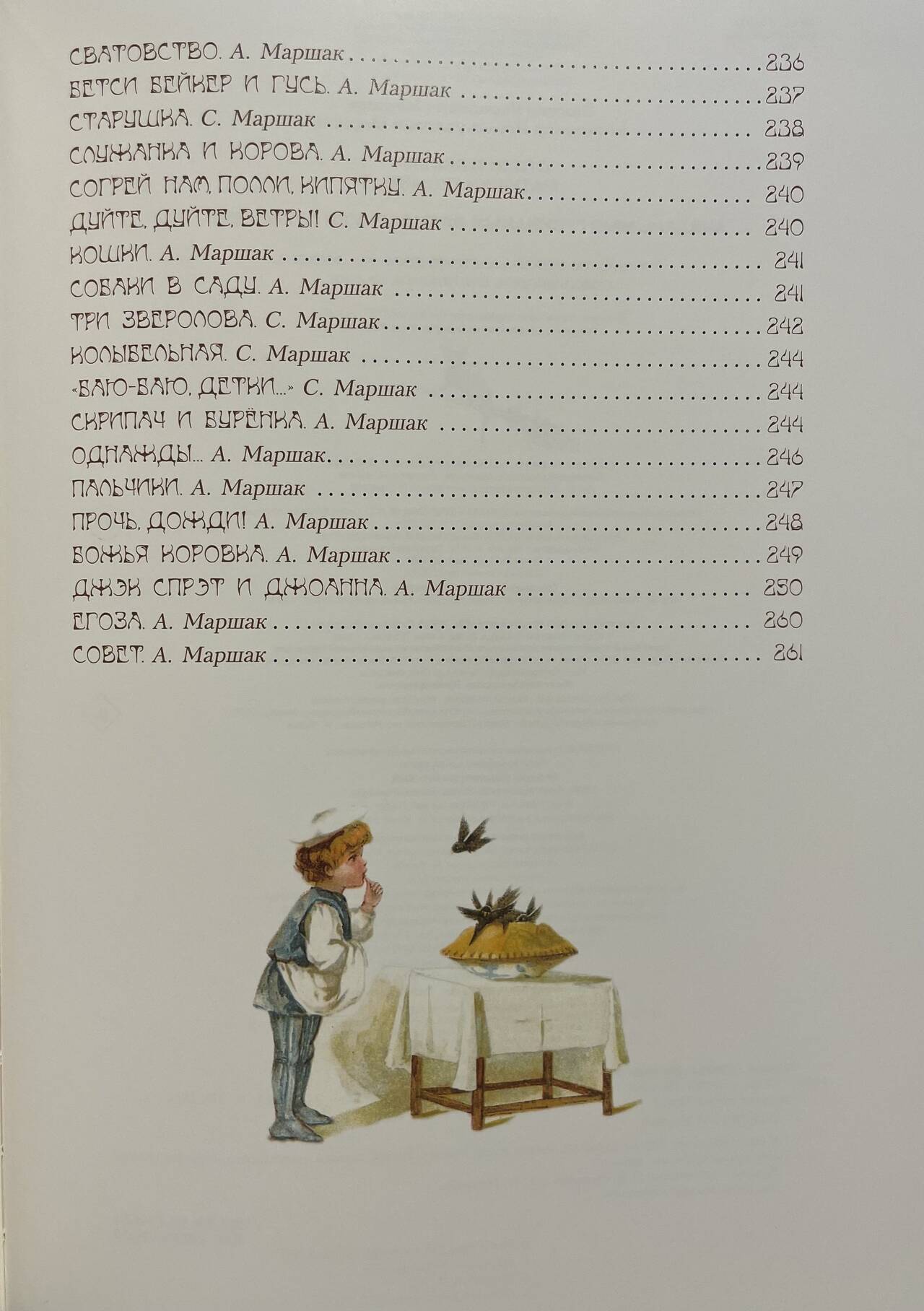 СВАТОВСТВО. А. Маршак 236
БЕТСИ БЕЙКЕР И ГУСЬ. А. Маршак 237
СТАРУШКА. С. Маршак 238
СЛУЖАНКА И КОРОВА. А. Маршак 239
СОГРЕЙ НАМ, ПОЛЛИ, КИПЯТКУ. А. Маршак 240
ДУЙТЕ, ДУЙТЕ, ВЕТРЫ! С. Маршак 240
КОШКИ. А. Маршак 241
СОБАКИ В САДУ. А. Маршак 241
ТРИ ЗВЕРОЛОВА. С. Маршак 242
КОЛЫБЕЛЬНАЯ. С. Маршак 244
«БАЮ-БАЮ, ДЕТКИ...» С. Маршак 244
СКРИПАЧ И БУРЁНКА. А. Маршак 244
ОДНАЖДЫ... А. Маршак 246
ПАЛЬЧИКИ. А. Маршак 247
ПРОЧЬ, ДОЖДИ! А. Маршак 248
БОЖЬЯ КОРОВКА. А. Маршак 249
ДЖЭК СПРЭТ И ДЖОАННА. А. Маршак 250
ЕГОЗА. А. Маршак 260
СОВЕТ. А. Маршак 261